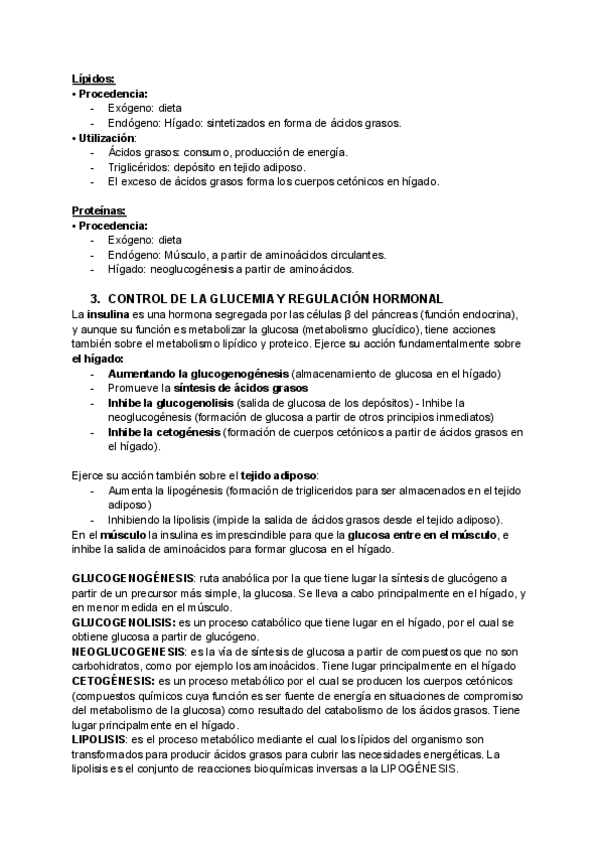 Lípidos:
• Procedencia:
- Exógeno: dieta
- Endógeno: Hígado: sintetizados en forma de ácidos grasos.
• Utilización:
- Ácidos grasos: consumo, producción de energía.
- Triglicéridos: depósito en tejido adiposo.
- El exceso de ácidos grasos forma los cuerpos cetónicos en hígado.

Proteínas:
• Procedencia:
- Exógeno: dieta
- Endógeno: Músculo, a partir de aminoácidos circulantes.
- Hígado: neoglucogénesis a partir de aminoácidos.

3. CONTROL DE LA GLUCEMIA Y REGULACIÓN HORMONAL
La insulina es una hormona segregada por las células β del páncreas (función endocrina), y aunque su función es metabolizar la glucosa (metabolismo glucídico), tiene acciones también sobre el metabolismo lipídico y proteico. Ejerce su acción fundamentalmente sobre el hígado:
- Aumentando la glucogenogénesis (almacenamiento de glucosa en el hígado)
- Promueve la síntesis de ácidos grasos
- Inhibe la glucogenolisis (salida de glucosa de los depósitos) - Inhibe la neoglucogénesis (formación de glucosa a partir de otros principios inmediatos)
- Inhibe la cetogénesis (formación de cuerpos cetónicos a partir de ácidos grasos en el hígado).

Ejerce su acción también sobre el tejido adiposo:
- Aumenta la lipogénesis (formación de trigliceridos para ser almacenados en el tejido adiposo)
- Inhibiendo la lipolisis (impide la salida de ácidos grasos desde el tejido adiposo).
En el músculo la insulina es imprescindible para que la glucosa entre en el músculo, e inhibe la salida de aminoácidos para formar glucosa en el hígado.

GLUCOGENOGÉNESIS: ruta anabólica por la que tiene lugar la síntesis de glucógeno a partir de un precursor más simple, la glucosa. Se lleva a cabo principalmente en el hígado, y en menor medida en el músculo.
GLUCOGENOLISIS: es un proceso catabólico que tiene lugar en el hígado, por el cual se obtiene glucosa a partir de glucógeno.
NEOGLUCOGENESIS: es la vía de síntesis de glucosa a partir de compuestos que no son carbohidratos, como por ejemplo los aminoácidos. Tiene lugar principalmente en el hígado
CETOGÉNESIS: es un proceso metabólico por el cual se producen los cuerpos cetónicos (compuestos químicos cuya función es ser fuente de energía en situaciones de compromiso del metabolismo de la glucosa) como resultado del catabolismo de los ácidos grasos. Tiene lugar principalmente en el hígado.
LIPOLISIS: es el proceso metabólico mediante el cual los lípidos del organismo son transformados para producir ácidos grasos para cubrir las necesidades energéticas. La lipolisis es el conjunto de reacciones bioquímicas inversas a la LIPOGÉNESIS.